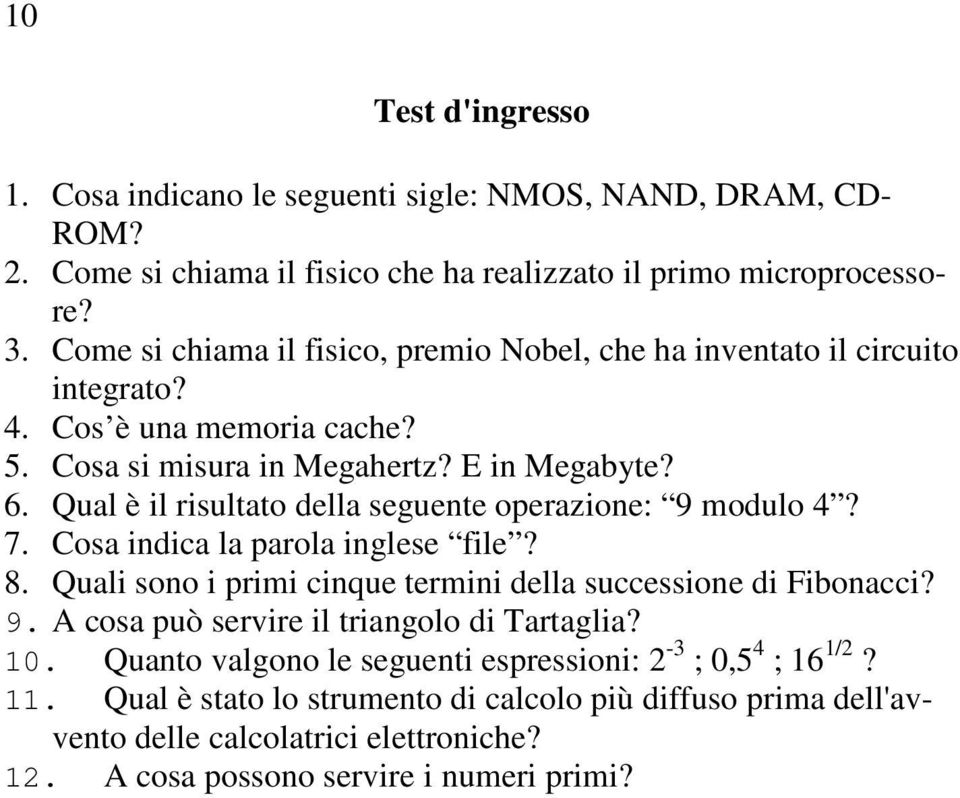 10

Test d'ingresso

1. Cosa indicano le seguenti sigle: NMOS, NAND, DRAM, CD-ROM?
2. Come si chiama il fisico che ha realizzato il primo microprocessore?
3. Come si chiama il fisico, premio Nobel, che ha inventato il circuito integrato?
4. Cos’è una memoria cache?
5. Cosa si misura in Megahertz? E in Megabyte?
6. Qual è il risultato della seguente operazione: “9 modulo 4”?
7. Cosa indica la parola inglese “file”?
8. Quali sono i primi cinque termini della successione di Fibonacci?
9. A cosa può servire il triangolo di Tartaglia?
10. Quanto valgono le seguenti espressioni: $2^{-3}$ ; $0,5^4$ ; $16^{1/2}$ ?
11. Qual è stato lo strumento di calcolo più diffuso prima dell'avvento delle calcolatrici elettroniche?
12. A cosa possono servire i numeri primi?